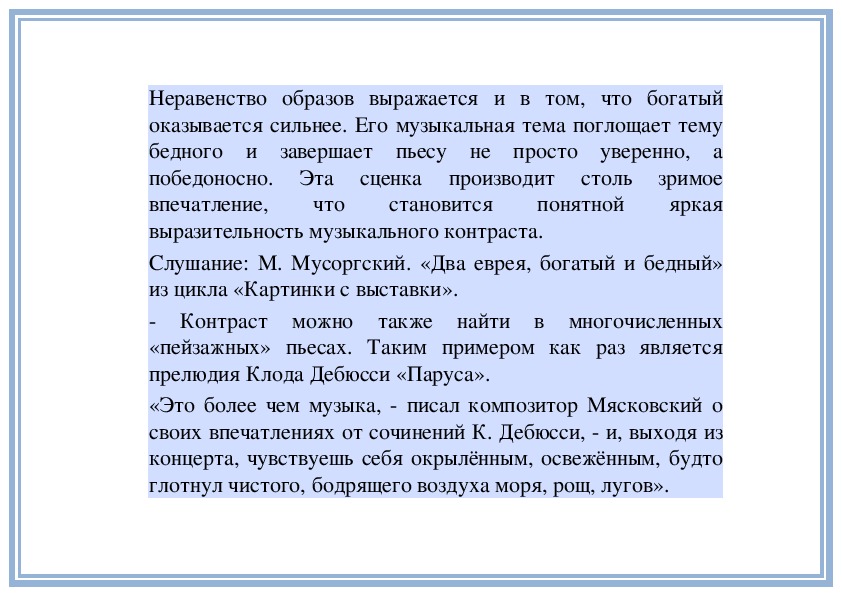 Неравенство образов выражается и в том, что богатый оказывается сильнее. Его музыкальная тема поглощает тему бедного и завершает пьесу не просто уверенно, а победоносно. Эта сценка производит столь зримое впечатление, что становится понятной яркая выразительность музыкального контраста.

Слушание: М. Мусоргский. «Два еврея, богатый и бедный» из цикла «Картинки с выставки».

- Контраст можно также найти в многочисленных «пейзажных» пьесах. Таким примером как раз является прелюдия Клода Дебюсси «Паруса».

«Это более чем музыка, - писал композитор Мясковский о своих впечатлениях от сочинений К. Дебюсси, - и, выходя из концерта, чувствуешь себя окрылённым, освежённым, будто глотнул чистого, бодрящего воздуха моря, рощ, лугов».